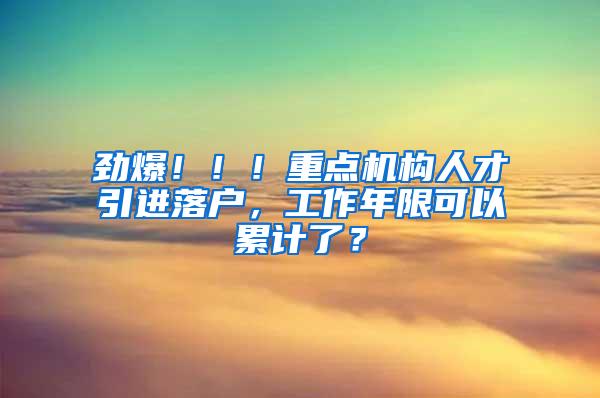 劲爆！！！重点机构人才引进落户，工作年限可以累计了？